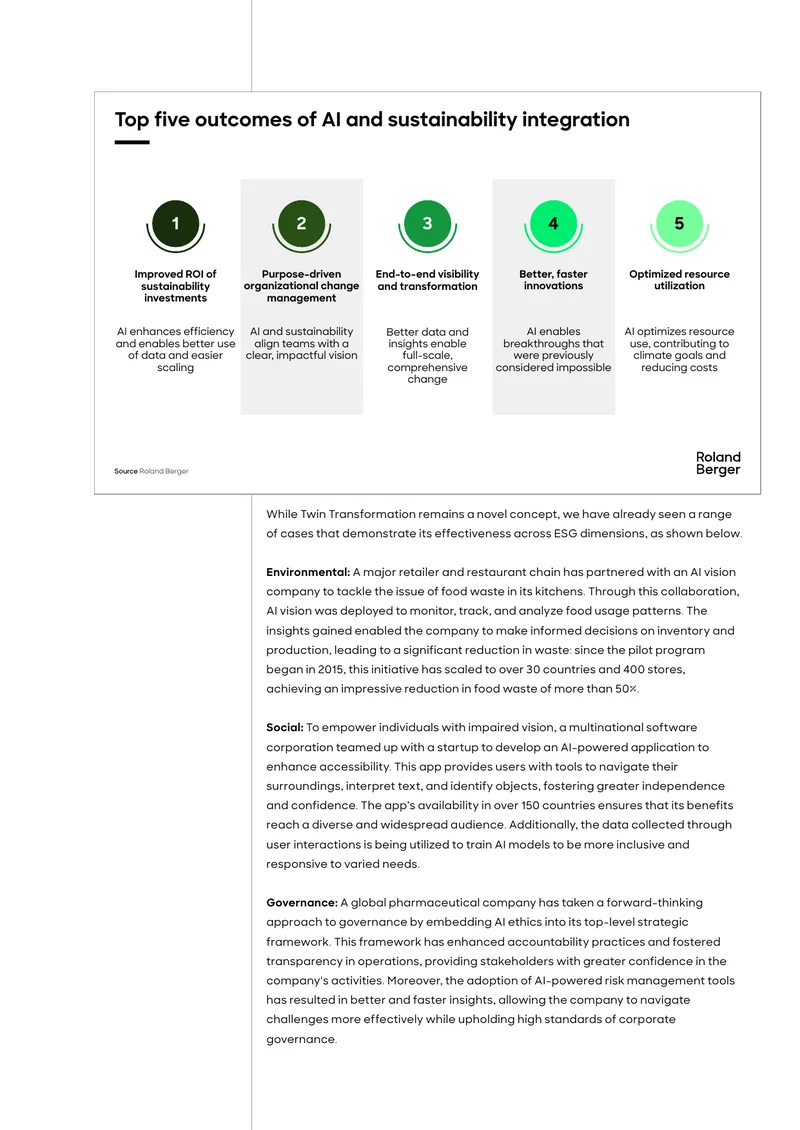 Top five outcomes of AI and sustainability integration

1

Improved ROI of sustainability investments

AI enhances efficiency and enables better use of data and easier scaling

2

Purpose-driven organizational change management

AI and sustainability align teams with a clear, impactful vision

3

End-to-end visibility and transformation

Better data and insights enable full-scale, comprehensive change

4

Better, faster innovations

AI enables breakthroughs that were previously considered impossible

5

Optimized resource utilization

AI optimizes resource use, contributing to climate goals and reducing costs

Source Roland Berger

Roland Berger

While Twin Transformation remains a novel concept, we have already seen a range of cases that demonstrate its effectiveness across ESG dimensions, as shown below.

Environmental: A major retailer and restaurant chain has partnered with an AI vision company to tackle the issue of food waste in its kitchens. Through this collaboration, AI vision was deployed to monitor, track, and analyze food usage patterns. The insights gained enabled the company to make informed decisions on inventory and production, leading to a significant reduction in waste: since the pilot program began in 2015, this initiative has scaled to over 30 countries and 400 stores, achieving an impressive reduction in food waste of more than 50%.

Social: To empower individuals with impaired vision, a multinational software corporation teamed up with a startup to develop an AI-powered application to enhance accessibility. This app provides users with tools to navigate their surroundings, interpret text, and identify objects, fostering greater independence and confidence. The app's availability in over 150 countries ensures that its benefits reach a diverse and widespread audience. Additionally, the data collected through user interactions is being utilized to train AI models to be more inclusive and responsive to varied needs.

Governance: A global pharmaceutical company has taken a forward-thinking approach to governance by embedding AI ethics into its top-level strategic framework. This framework has enhanced accountability practices and fostered transparency in operations, providing stakeholders with greater confidence in the company's activities. Moreover, the adoption of AI-powered risk management tools has resulted in better and faster insights, allowing the company to navigate challenges more effectively while upholding high standards of corporate governance.